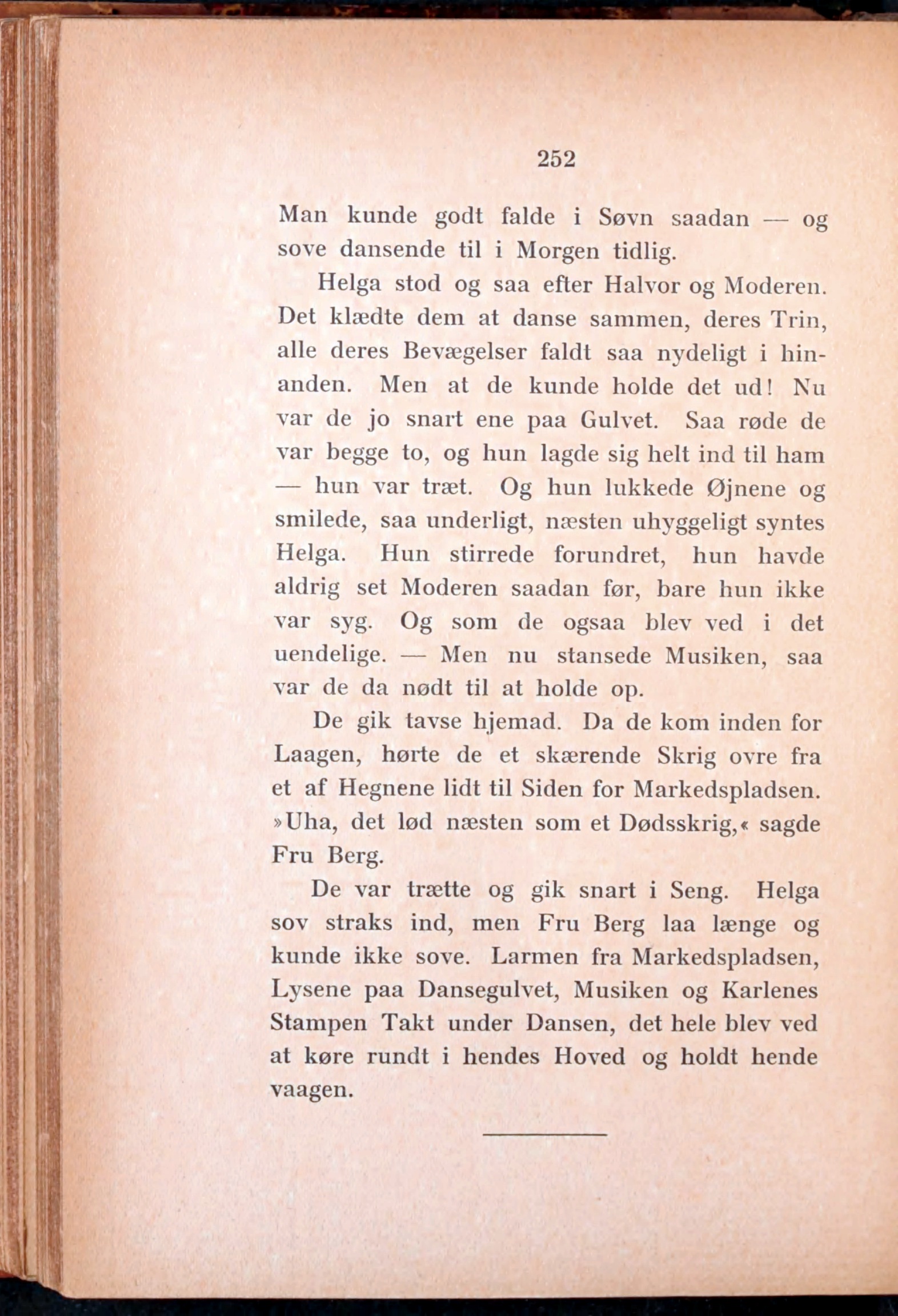 252

Man kunde godt falde i Søvn saadan — og sove dansende til i Morgen tidlig.

Helga stod og saa efter Halvor og Moderen. Det klædte dem at danse sammen, deres Trin, alle deres Bevægelser faldt saa nydeligt i hinanden. Men at de kunde holde det ud! Nu var de jo snart ene paa Gulvet. Saa røde de var begge to, og hun lagde sig helt ind til ham — hun var træt. Og hun lukkede Øjnene og smilede, saa underligt, næsten uhyggeligt syntes Helga. Hun stirrede forundret, hun havde aldrig set Moderen saadan før, bare hun ikke var syg. Og som de ogsaa blev ved i det uendelige. — Men nu stansede Musiken, saa var de da nødt til at holde op.

De gik tavse hjemad. Da de kom inden for Laagen, hørte de et skærende Skrig ovre fra et af Hegnene lidt til Siden for Markedspladsen. »Uha, det lød næsten som et Dødsskrig,« sagde Fru Berg.

De var trætte og gik snart i Seng. Helga sov straks ind, men Fru Berg laa længe og kunde ikke sove. Larmen fra Markedspladsen, Lysene paa Dansegulvet, Musiken og Karlenes Stampen Takt under Dansen, det hele blev ved at køre rundt i hendes Hoved og holdt hende vaagen.